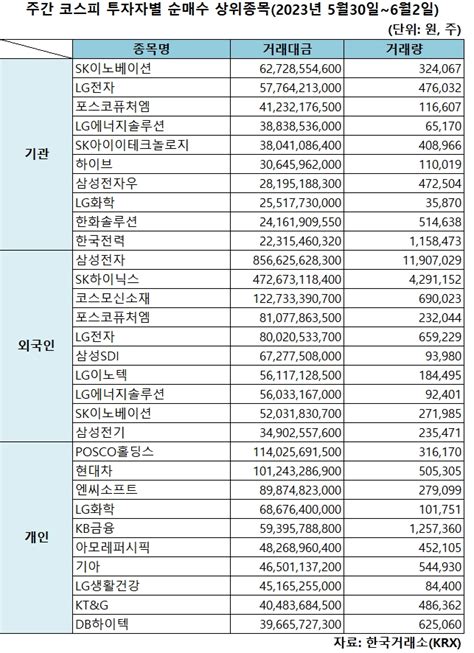 주간 코스피 투자자별 순매수 상위종목(2023년 5월30일~6월2일)

(단위: 원, 주)

| | 종목명 | 거래대금 | 거래량 |
|---|---|---|---|
| 기관 | SK이노베이션 | 62,728,554,600 | 324,067 |
| | LG전자 | 57,764,213,000 | 476,032 |
| | 포스코퓨처엠 | 41,232,176,500 | 116,607 |
| | LG에너지솔루션 | 38,838,536,000 | 65,170 |
| | SK아이이테크놀로지 | 38,041,086,400 | 408,966 |
| | 하이브 | 30,645,962,000 | 110,019 |
| | 삼성전자우 | 28,195,188,300 | 472,504 |
| | LG화학 | 25,517,730,000 | 35,870 |
| | 한화솔루션 | 24,161,909,550 | 514,638 |
| | 한국전력 | 22,315,460,320 | 1,158,473 |
| 외국인 | 삼성전자 | 856,625,628,300 | 11,907,029 |
| | SK하이닉스 | 472,673,118,400 | 4,291,152 |
| | 코스모신소재 | 122,733,390,700 | 690,023 |
| | 포스코퓨처엠 | 81,077,863,500 | 232,044 |
| | LG전자 | 80,020,533,700 | 659,229 |
| | 삼성SDI | 67,277,508,000 | 93,980 |
| | LG이노텍 | 56,117,128,500 | 184,495 |
| | LG에너지솔루션 | 56,033,167,000 | 92,401 |
| | SK이노베이션 | 52,031,830,700 | 271,985 |
| | 삼성전기 | 34,902,557,600 | 235,471 |
| 개인 | POSCO홀딩스 | 114,025,691,500 | 316,170 |
| | 현대차 | 101,243,286,900 | 505,305 |
| | 엔씨소프트 | 89,874,823,000 | 279,099 |
| | LG화학 | 68,676,400,000 | 101,751 |
| | KB금융 | 59,395,788,800 | 1,257,360 |
| | 아모레퍼시픽 | 48,268,960,400 | 452,105 |
| | 기아 | 46,501,137,200 | 544,930 |
| | LG생활건강 | 45,165,255,000 | 84,400 |
| | KT&G | 40,483,684,500 | 486,362 |
| | DB하이텍 | 39,665,727,300 | 625,060 |

자료: 한국거래소(KRX)